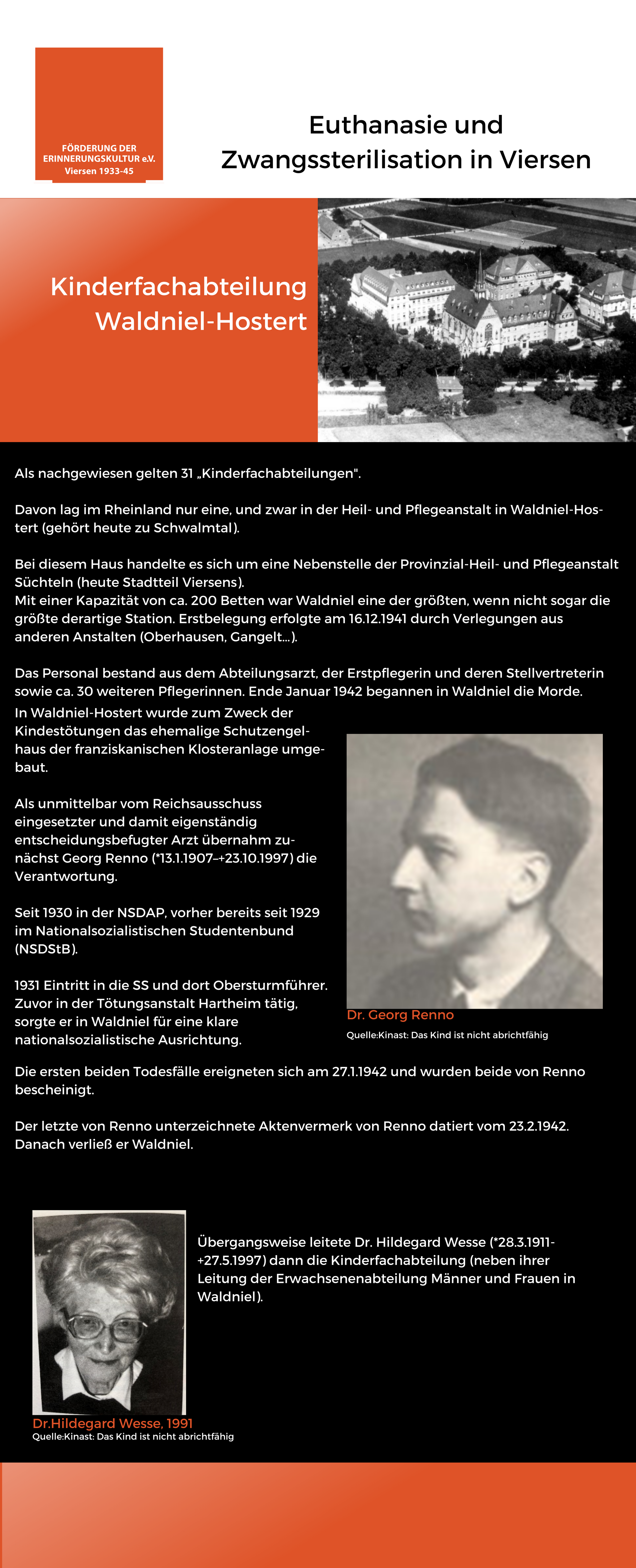 FÖRDERUNG DER ERINNERUNGSKULTUR e.V. Viersen 1933-45

Euthanasie und Zwangssterilisation in Viersen

Kinderfachabteilung Waldniel-Hostert

Als nachgewiesen gelten 31 „Kinderfachabteilungen".

Davon lag im Rheinland nur eine, und zwar in der Heil- und Pflegeanstalt in Waldniel-Hostert (gehört heute zu Schwalmtal).

Bei diesem Haus handelte es sich um eine Nebenstelle der Provinzial-Heil- und Pflegeanstalt Süchteln (heute Stadtteil Viersens).
Mit einer Kapazität von ca. 200 Betten war Waldniel eine der größten, wenn nicht sogar die größte derartige Station. Erstbelegung erfolgte am 16.12.1941 durch Verlegungen aus anderen Anstalten (Oberhausen, Gangelt...).

Das Personal bestand aus dem Abteilungsarzt, der Erstpflegerin und deren Stellvertreterin sowie ca. 30 weiteren Pflegerinnen. Ende Januar 1942 begannen in Waldniel die Morde.
In Waldniel-Hostert wurde zum Zweck der Kindestötungen das ehemalige Schutzengelhaus der franziskanischen Klosteranlage umgebaut.

Als unmittelbar vom Reichsausschuss eingesetzter und damit eigenständig entscheidungsbefugter Arzt übernahm zunächst Georg Renno (*13.1.1907–+23.10.1997) die Verantwortung.

Seit 1930 in der NSDAP, vorher bereits seit 1929 im Nationalsozialistischen Studentenbund (NSDStB).

1931 Eintritt in die SS und dort Obersturmführer. Zuvor in der Tötungsanstalt Hartheim tätig, sorgte er in Waldniel für eine klare nationalsozialistische Ausrichtung.

Dr. Georg Renno
Quelle:Kinast: Das Kind ist nicht abrichtfähig

Die ersten beiden Todesfälle ereigneten sich am 27.1.1942 und wurden beide von Renno bescheinigt.

Der letzte von Renno unterzeichnete Aktenvermerk von Renno datiert vom 23.2.1942. Danach verließ er Waldniel.

Übergangsweise leitete Dr. Hildegard Wesse (*28.3.1911-+27.5.1997) dann die Kinderfachabteilung (neben ihrer Leitung der Erwachsenenabteilung Männer und Frauen in Waldniel).

Dr.Hildegard Wesse, 1991
Quelle:Kinast: Das Kind ist nicht abrichtfähig